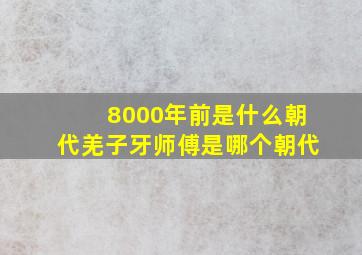 8000年前是什么朝代羌子牙师傅是哪个朝代